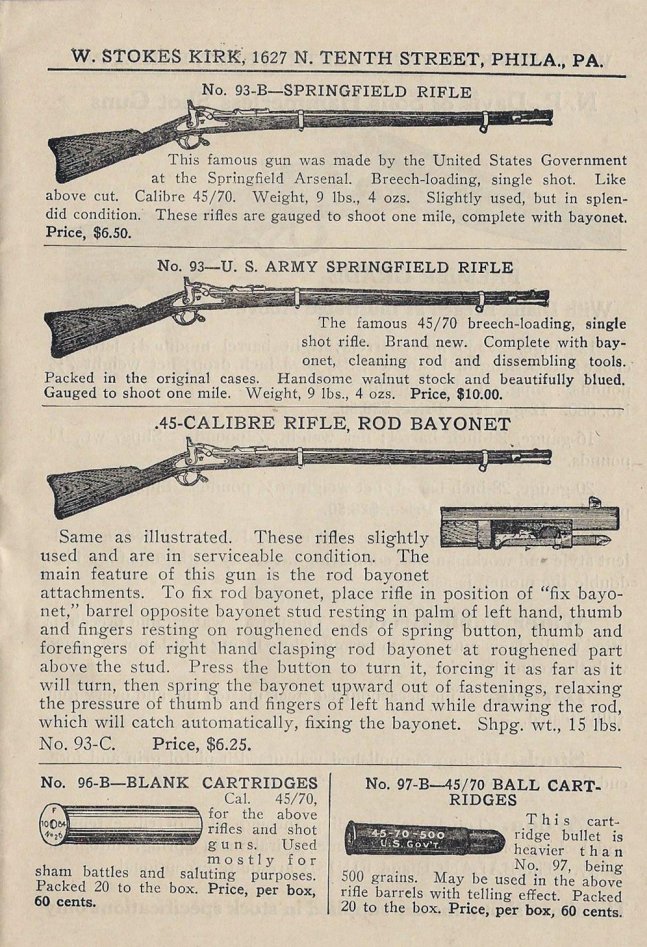 W. STOKES KIRK, 1627 N. TENTH STREET, PHILA., PA.

No. 93-B—SPRINGFIELD RIFLE

This famous gun was made by the United States Government at the Springfield Arsenal. Breech-loading, single shot. Like above cut. Calibre 45/70. Weight, 9 lbs., 4 ozs. Slightly used, but in splendid condition. These rifles are gauged to shoot one mile, complete with bayonet. Price, $6.50.

No. 93—U. S. ARMY SPRINGFIELD RIFLE

The famous 45/70 breech-loading, single shot rifle. Brand new. Complete with bayonet, cleaning rod and dissembling tools. Packed in the original cases. Handsome walnut stock and beautifully blued. Gauged to shoot one mile. Weight, 9 lbs., 4 ozs. Price, $10.00.

.45-CALIBRE RIFLE, ROD BAYONET

Same as illustrated. These rifles slightly used and are in serviceable condition. The main feature of this gun is the rod bayonet attachments. To fix rod bayonet, place rifle in position of "fix bayonet," barrel opposite bayonet stud resting in palm of left hand, thumb and fingers resting on roughened ends of spring button, thumb and forefingers of right hand clasping rod bayonet at roughened part above the stud. Press the button to turn it, forcing it as far as it will turn, then spring the bayonet upward out of fastenings, relaxing the pressure of thumb and fingers of left hand while drawing the rod, which will catch automatically, fixing the bayonet. Shpg. wt., 15 lbs. No. 93-C. Price, $6.25.

No. 96-B—BLANK CARTRIDGES

Cal. 45/70, for the above rifles and shot guns. Used mostly for sham battles and saluting purposes. Packed 20 to the box. Price, per box, 60 cents.

No. 97-B—45/70 BALL CARTRIDGES

45-70-500 U.S. GOV'T

This cartridge bullet is heavier than No. 97, being 500 grains. May be used in the above rifle barrels with telling effect. Packed 20 to the box. Price, per box, 60 cents.